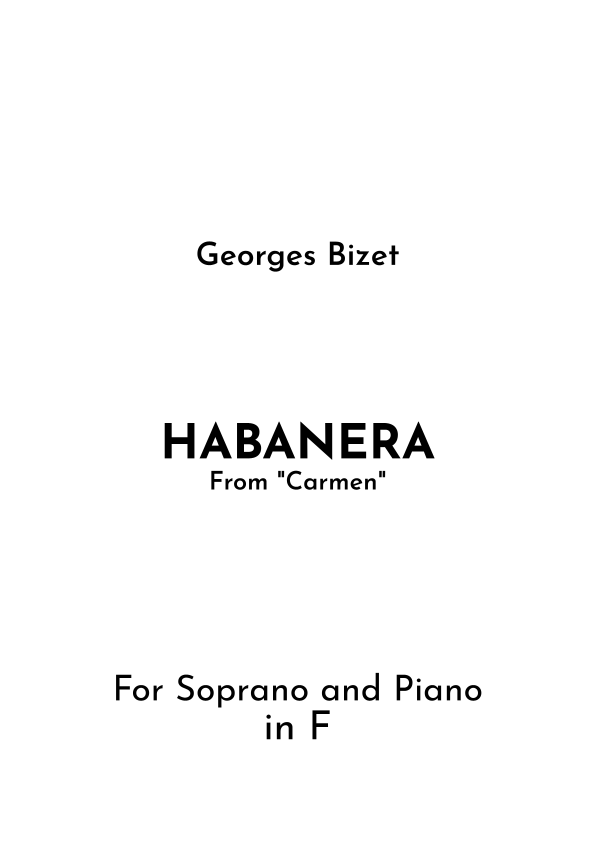 Georges Bizet

HABANERA
From "Carmen"

For Soprano and Piano
in F